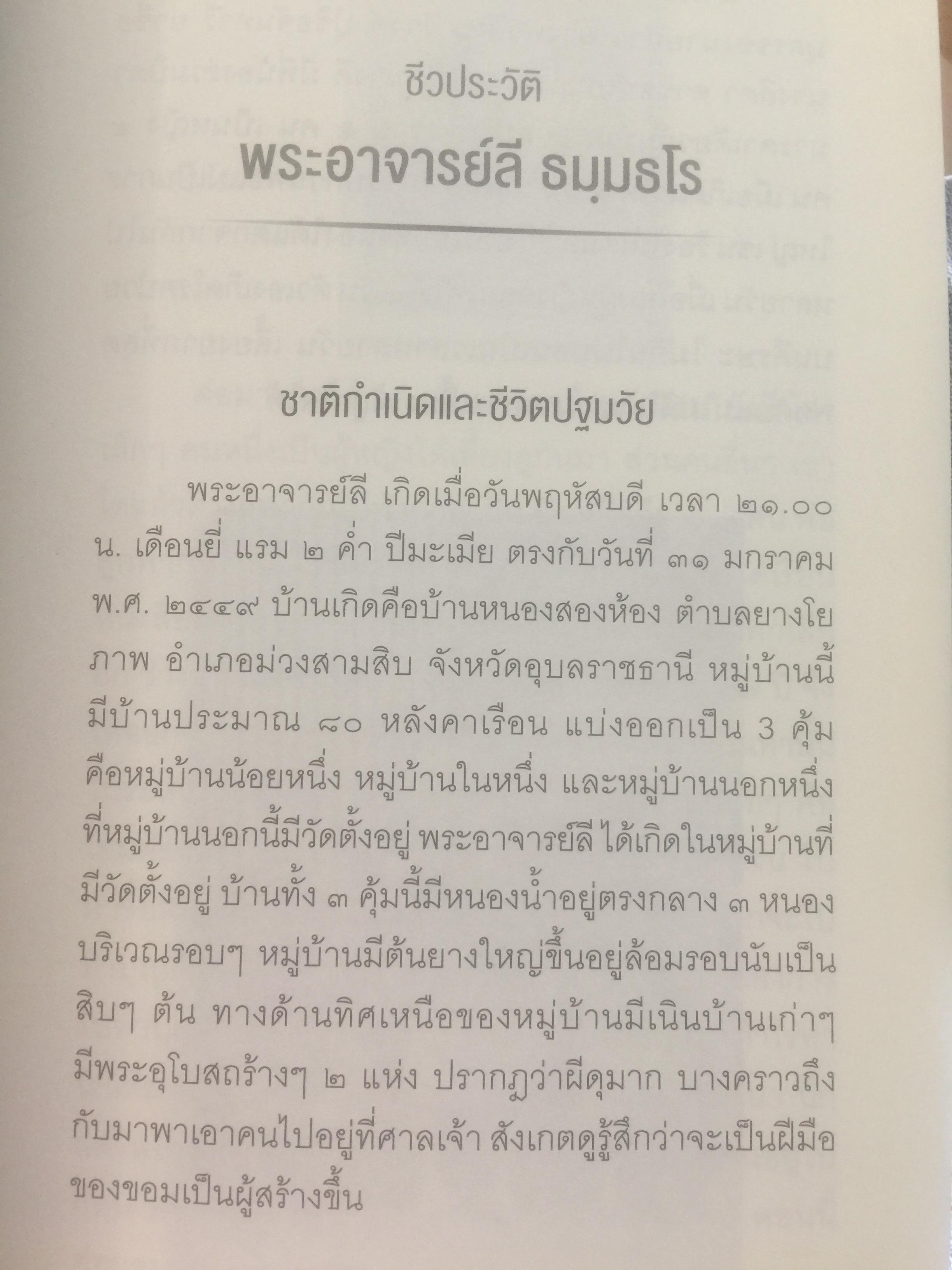 ชีวประวัติ

พระอาจารย์ลี ธมฺมธโร

ชาติกำเนิดและชีวิตปฐมวัย

พระอาจารย์ลี เกิดเมื่อวันพฤหัสบดี เวลา ๒๑.๐๐ น. เดือนยี่ แรม ๒ ค่ำ ปีมะเมีย ตรงกับวันที่ ๓๑ มกราคม พ.ศ. ๒๔๔๙ บ้านเกิดคือบ้านหนองสองห้อง ตำบลยางโยภาพ อำเภอม่วงสามสิบ จังหวัดอุบลราชธานี หมู่บ้านนี้มีบ้านประมาณ ๘๐ หลังคาเรือน แบ่งออกเป็น 3 คุ้ม คือหมู่บ้านน้อยหนึ่ง หมู่บ้านในหนึ่ง และหมู่บ้านนอกหนึ่ง ที่หมู่บ้านนอกนี้มีวัดตั้งอยู่ พระอาจารย์ลี ได้เกิดในหมู่บ้านที่มีวัดตั้งอยู่ บ้านทั้ง ๓ คุ้มนี้มีหนองน้ำอยู่ตรงกลาง ๓ หนอง บริเวณรอบๆ หมู่บ้านมีต้นยางใหญ่ขึ้นอยู่ล้อมรอบนับเป็นสิบๆ ต้น ทางด้านทิศเหนือของหมู่บ้านมีเนินบ้านเก่าๆ มีพระอุโบสถร้างๆ ๒ แห่ง ปรากฏว่าผีดุมาก บางคราวถึงกับมาพาเอาคนไปอยู่ที่ศาลเจ้า สังเกตดูรู้สึกว่าจะเป็นฝีมือของขอมเป็นผู้สร้างขึ้น